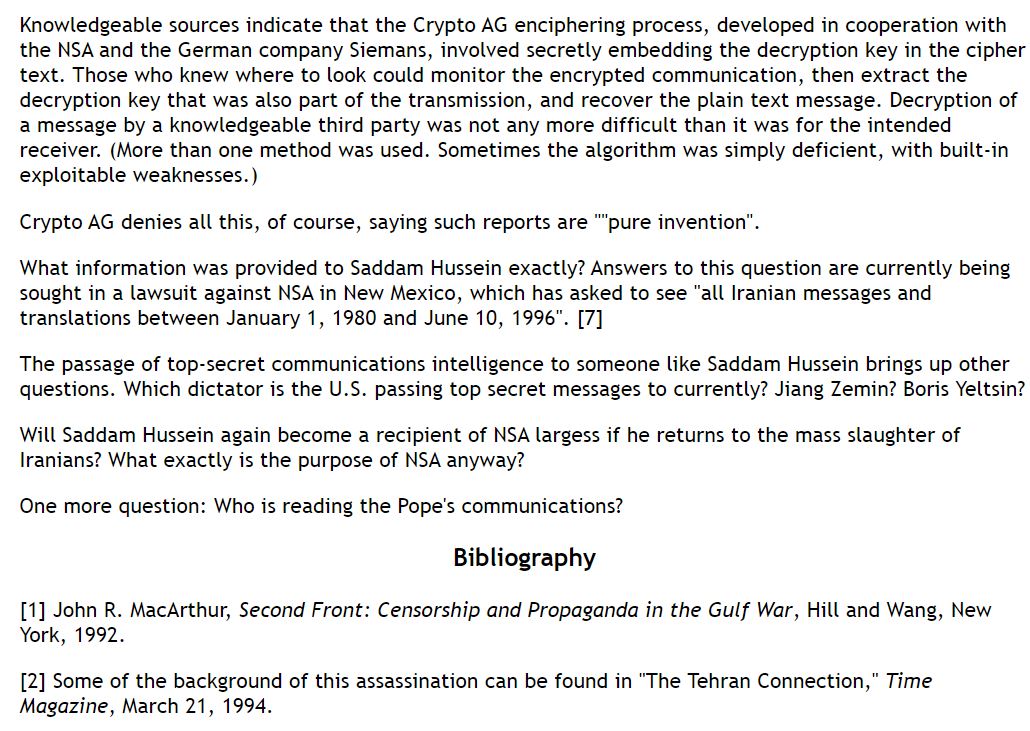 Knowledgeable sources indicate that the Crypto AG enciphering process, developed in cooperation with the NSA and the German company Siemans, involved secretly embedding the decryption key in the cipher text. Those who knew where to look could monitor the encrypted communication, then extract the decryption key that was also part of the transmission, and recover the plain text message. Decryption of a message by a knowledgeable third party was not any more difficult than it was for the intended receiver. (More than one method was used. Sometimes the algorithm was simply deficient, with built-in exploitable weaknesses.)

Crypto AG denies all this, of course, saying such reports are ""pure invention".

What information was provided to Saddam Hussein exactly? Answers to this question are currently being sought in a lawsuit against NSA in New Mexico, which has asked to see "all Iranian messages and translations between January 1, 1980 and June 10, 1996". [7]

The passage of top-secret communications intelligence to someone like Saddam Hussein brings up other questions. Which dictator is the U.S. passing top secret messages to currently? Jiang Zemin? Boris Yeltsin?

Will Saddam Hussein again become a recipient of NSA largess if he returns to the mass slaughter of Iranians? What exactly is the purpose of NSA anyway?

One more question: Who is reading the Pope's communications?

Bibliography

[1] John R. MacArthur, Second Front: Censorship and Propaganda in the Gulf War, Hill and Wang, New York, 1992.

[2] Some of the background of this assassination can be found in "The Tehran Connection," Time Magazine, March 21, 1994.